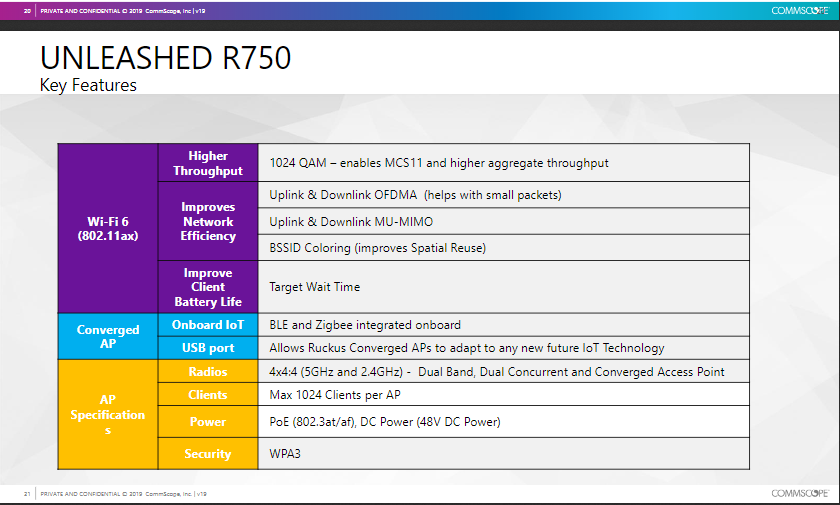 20 | PRIVATE AND CONFIDENTIAL © 2019 CommScope, Inc | v19

COMMSCOPE

UNLEASHED R750
Key Features

| Wi-Fi 6 (802.11ax) | Higher Throughput | 1024 QAM – enables MCS11 and higher aggregate throughput |
|---|---|---|
| | Improves Network Efficiency | Uplink & Downlink OFDMA (helps with small packets) |
| | | Uplink & Downlink MU-MIMO |
| | | BSSID Coloring (improves Spatial Reuse) |
| | Improve Client Battery Life | Target Wait Time |
| Converged AP | Onboard IoT | BLE and Zigbee integrated onboard |
| | USB port | Allows Ruckus Converged APs to adapt to any new future IoT Technology |
| AP Specifications | Radios | 4x4:4 (5GHz and 2.4GHz) - Dual Band, Dual Concurrent and Converged Access Point |
| | Clients | Max 1024 Clients per AP |
| | Power | PoE (802.3at/af), DC Power (48V DC Power) |
| | Security | WPA3 |

21 | PRIVATE AND CONFIDENTIAL © 2019 CommScope, Inc | v19

COMMSCOPE